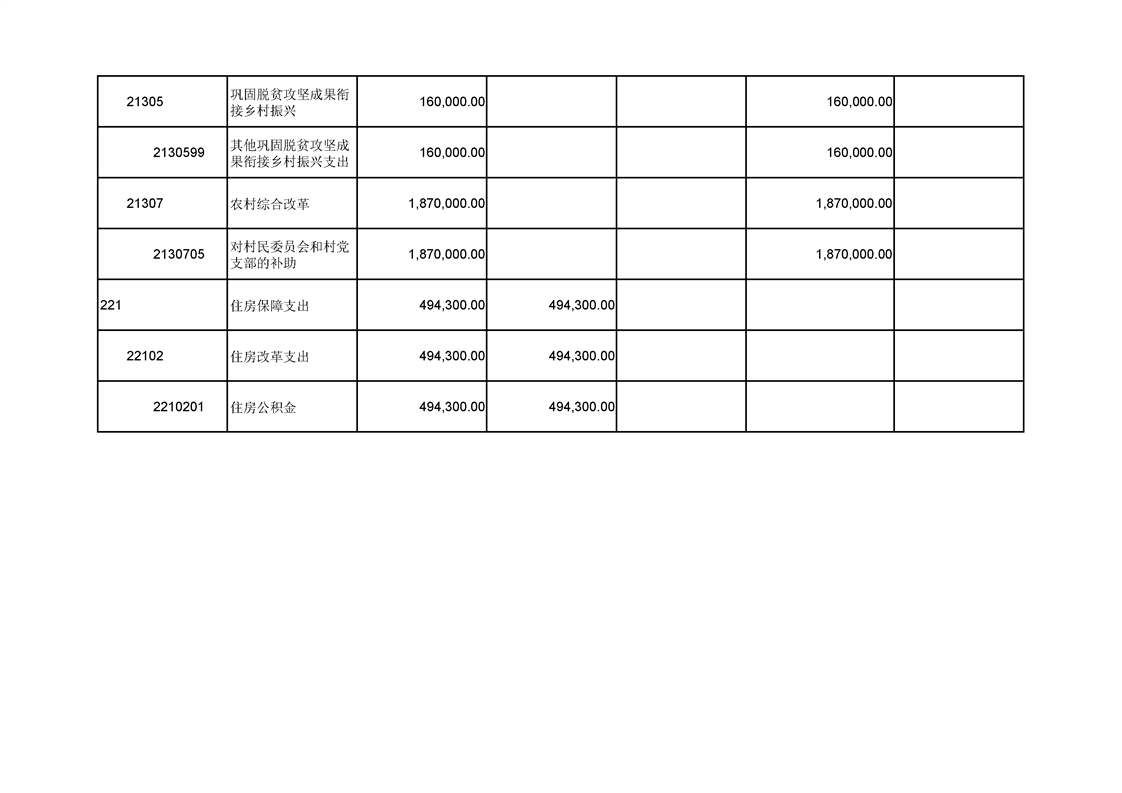 | 21305 | 巩固脱贫攻坚成果衔接乡村振兴 | 160,000.00 |  |  | 160,000.00 |  |
|---|---|---|---|---|---|---|
| 2130599 | 其他巩固脱贫攻坚成果衔接乡村振兴支出 | 160,000.00 |  |  | 160,000.00 |  |
| 21307 | 农村综合改革 | 1,870,000.00 |  |  | 1,870,000.00 |  |
| 2130705 | 对村民委员会和村党支部的补助 | 1,870,000.00 |  |  | 1,870,000.00 |  |
| 221 | 住房保障支出 | 494,300.00 | 494,300.00 |  |  |  |
| 22102 | 住房改革支出 | 494,300.00 | 494,300.00 |  |  |  |
| 2210201 | 住房公积金 | 494,300.00 | 494,300.00 |  |  |  |